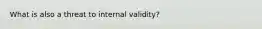 What is also a threat to internal validity?